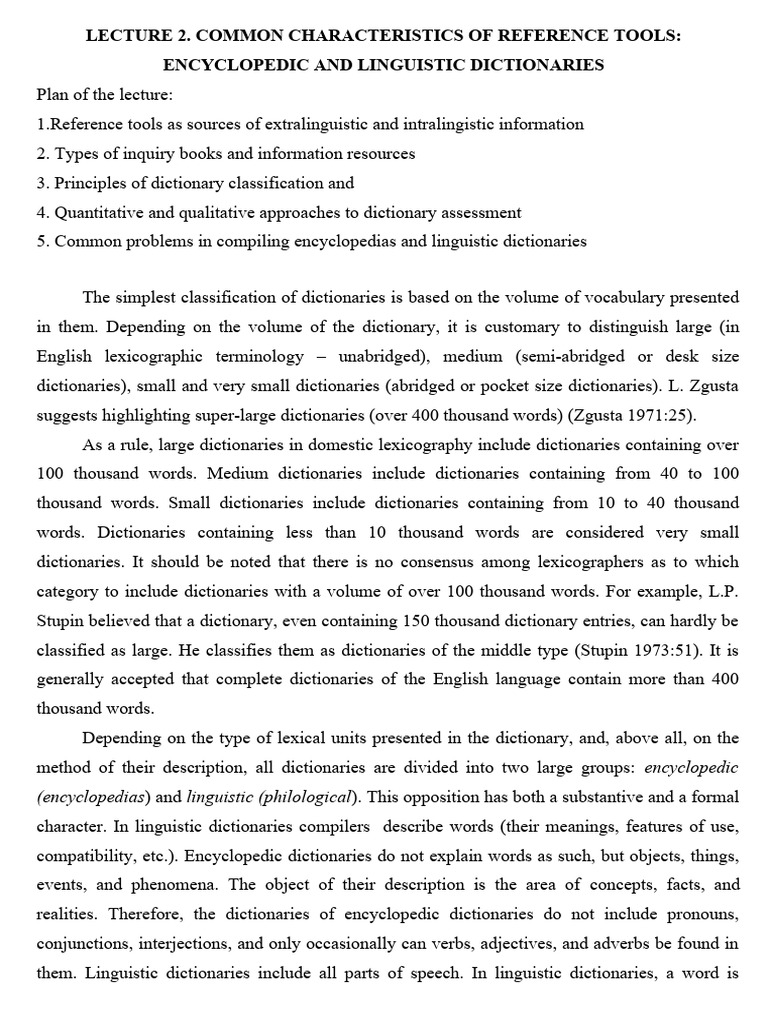 LECTURE 2. COMMON CHARACTERISTICS OF REFERENCE TOOLS: ENCYCLOPEDIC AND LINGUISTIC DICTIONARIES

Plan of the lecture:
1.Reference tools as sources of extralinguistic and intralingistic information
2. Types of inquiry books and information resources
3. Principles of dictionary classification and
4. Quantitative and qualitative approaches to dictionary assessment
5. Common problems in compiling encyclopedias and linguistic dictionaries

The simplest classification of dictionaries is based on the volume of vocabulary presented in them. Depending on the volume of the dictionary, it is customary to distinguish large (in English lexicographic terminology – unabridged), medium (semi-abridged or desk size dictionaries), small and very small dictionaries (abridged or pocket size dictionaries). L. Zgusta suggests highlighting super-large dictionaries (over 400 thousand words) (Zgusta 1971:25).

As a rule, large dictionaries in domestic lexicography include dictionaries containing over 100 thousand words. Medium dictionaries include dictionaries containing from 40 to 100 thousand words. Small dictionaries include dictionaries containing from 10 to 40 thousand words. Dictionaries containing less than 10 thousand words are considered very small dictionaries. It should be noted that there is no consensus among lexicographers as to which category to include dictionaries with a volume of over 100 thousand words. For example, L.P. Stupin believed that a dictionary, even containing 150 thousand dictionary entries, can hardly be classified as large. He classifies them as dictionaries of the middle type (Stupin 1973:51). It is generally accepted that complete dictionaries of the English language contain more than 400 thousand words.

Depending on the type of lexical units presented in the dictionary, and, above all, on the method of their description, all dictionaries are divided into two large groups: encyclopedic (encyclopedias) and linguistic (philological). This opposition has both a substantive and a formal character. In linguistic dictionaries compilers describe words (their meanings, features of use, compatibility, etc.). Encyclopedic dictionaries do not explain words as such, but objects, things, events, and phenomena. The object of their description is the area of concepts, facts, and realities. Therefore, the dictionaries of encyclopedic dictionaries do not include pronouns, conjunctions, interjections, and only occasionally can verbs, adjectives, and adverbs be found in them. Linguistic dictionaries include all parts of speech. In linguistic dictionaries, a word is